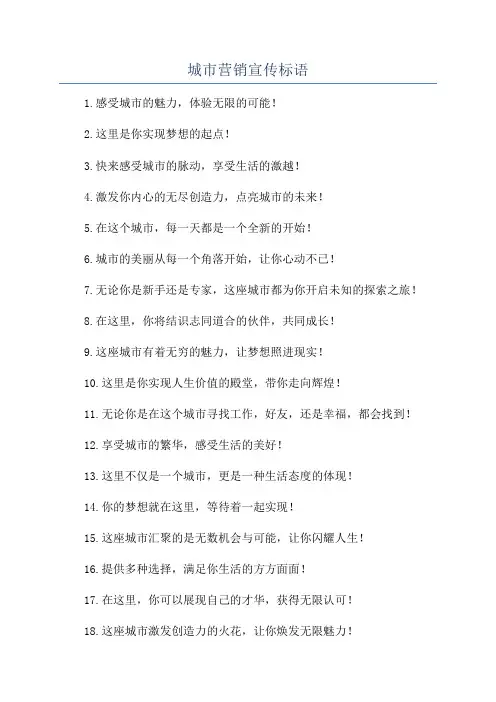 城市营销宣传标语

1.感受城市的魅力，体验无限的可能！

2.这里是你实现梦想的起点！

3.快来感受城市的脉动，享受生活的激越！

4.激发你内心的无尽创造力，点亮城市的未来！

5.在这个城市，每一天都是一个全新的开始！

6.城市的美丽从每一个角落开始，让你心动不已！

7.无论你是新手还是专家，这座城市都为你开启未知的探索之旅！

8.在这里，你将结识志同道合的伙伴，共同成长！

9.这座城市有着无穷的魅力，让梦想照进现实！

10.这里是你实现人生价值的殿堂，带你走向辉煌！

11.无论你是在这个城市寻找工作，好友，还是幸福，都会找到！

12.享受城市的繁华，感受生活的美好！

13.这里不仅是一个城市，更是一种生活态度的体现！

14.你的梦想就在这里，等待着一起实现！

15.这座城市汇聚的是无数机会与可能，让你闪耀人生！

16.提供多种选择，满足你生活的方方面面！

17.在这里，你可以展现自己的才华，获得无限认可！

18.这座城市激发创造力的火花，让你焕发无限魅力！